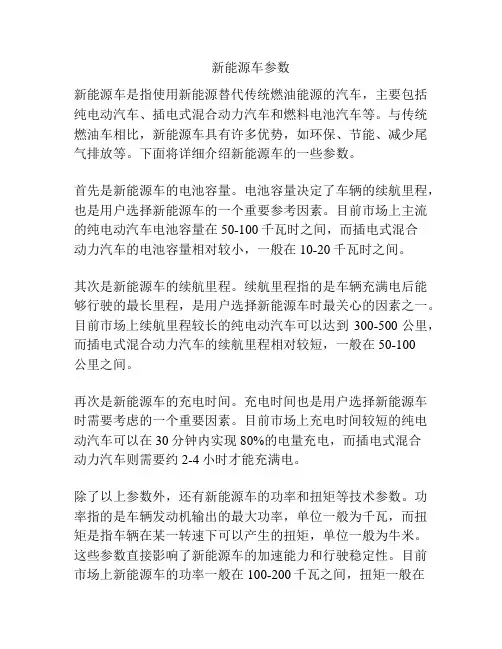 新能源车参数

新能源车是指使用新能源替代传统燃油能源的汽车，主要包括纯电动汽车、插电式混合动力汽车和燃料电池汽车等。与传统燃油车相比，新能源车具有许多优势，如环保、节能、减少尾气排放等。下面将详细介绍新能源车的一些参数。

首先是新能源车的电池容量。电池容量决定了车辆的续航里程，也是用户选择新能源车的一个重要参考因素。目前市场上主流的纯电动汽车电池容量在 50-100 千瓦时之间，而插电式混合动力汽车的电池容量相对较小，一般在 10-20 千瓦时之间。

其次是新能源车的续航里程。续航里程指的是车辆充满电后能够行驶的最长里程，是用户选择新能源车时最关心的因素之一。目前市场上续航里程较长的纯电动汽车可以达到 300-500 公里，而插电式混合动力汽车的续航里程相对较短，一般在 50-100 公里之间。

再次是新能源车的充电时间。充电时间也是用户选择新能源车时需要考虑的一个重要因素。目前市场上充电时间较短的纯电动汽车可以在 30 分钟内实现 80%的电量充电，而插电式混合动力汽车则需要约 2-4 小时才能充满电。

除了以上参数外，还有新能源车的功率和扭矩等技术参数。功率指的是车辆发动机输出的最大功率，单位一般为千瓦，而扭矩是指车辆在某一转速下可以产生的扭矩，单位一般为牛米。这些参数直接影响了新能源车的加速能力和行驶稳定性。目前市场上新能源车的功率一般在 100-200 千瓦之间，扭矩一般在